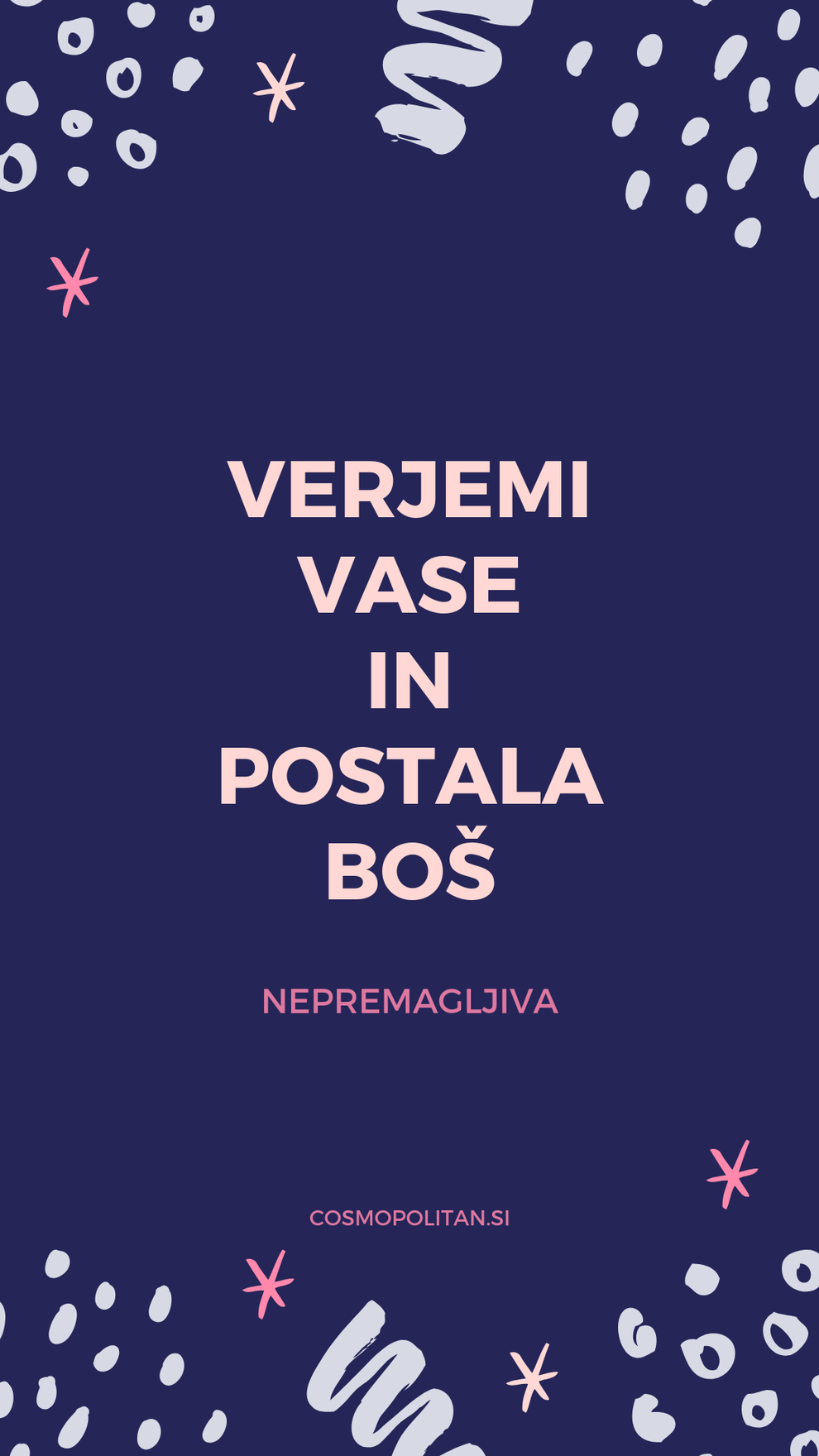 VERJEMI VASE IN POSTALA BOŠ

NEPREMAGLJIVA

COSMOPOLITAN.SI